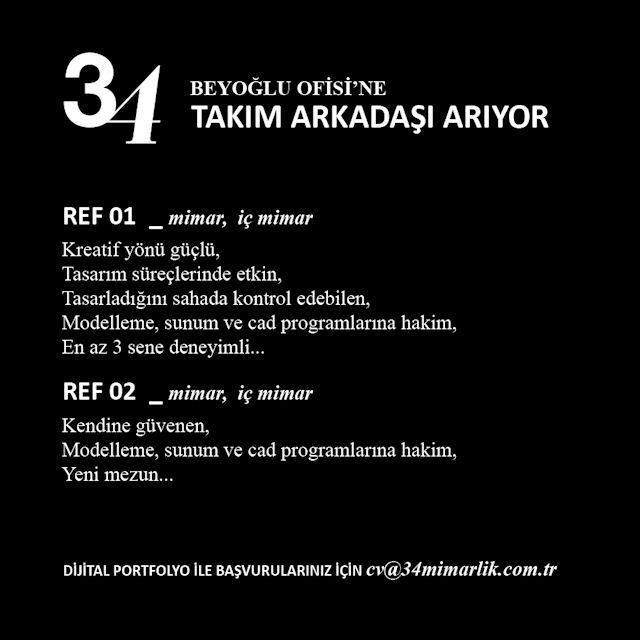 34

BEYOĞLU OFİSİ'NE
TAKIM ARKADAŞI ARIYOR

REF 01 _ mimar, iç mimar
Kreatif yönü güçlü,
Tasarım süreçlerinde etkin,
Tasarladığını sahada kontrol edebilen,
Modelleme, sunum ve cad programlarına hakim,
En az 3 sene deneyimli...

REF 02 _ mimar, iç mimar
Kendine güvenen,
Modelleme, sunum ve cad programlarına hakim,
Yeni mezun...

DİJİTAL PORTFOLYO İLE BAŞVURULARINIZ İÇİN cv@34mimarlik.com.tr